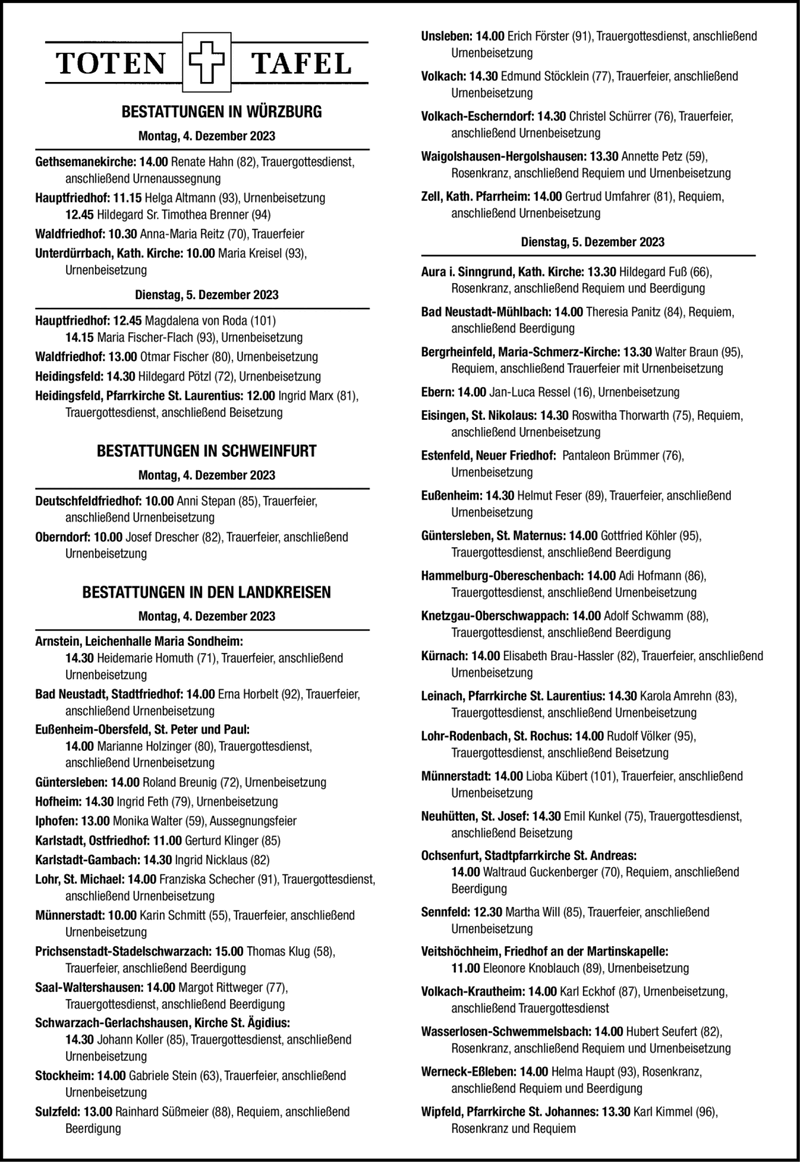 TOTEN TAFEL

BESTATTUNGEN IN WÜRZBURG

Montag, 4. Dezember 2023

Gethsemanekirche: 14.00 Renate Hahn (82), Trauergottesdienst, anschließend Urnenaussegnung

Hauptfriedhof: 11.15 Helga Altmann (93), Urnenbeisetzung
12.45 Hildegard Sr. Timothea Brenner (94)

Waldfriedhof: 10.30 Anna-Maria Reitz (70), Trauerfeier

Unterdürrbach, Kath. Kirche: 10.00 Maria Kreisel (93), Urnenbeisetzung

Dienstag, 5. Dezember 2023

Hauptfriedhof: 12.45 Magdalena von Roda (101)
14.15 Maria Fischer-Flach (93), Urnenbeisetzung

Waldfriedhof: 13.00 Otmar Fischer (80), Urnenbeisetzung

Heidingsfeld: 14.30 Hildegard Pötzl (72), Urnenbeisetzung

Heidingsfeld, Pfarrkirche St. Laurentius: 12.00 Ingrid Marx (81), Trauergottesdienst, anschließend Beisetzung

BESTATTUNGEN IN SCHWEINFURT

Montag, 4. Dezember 2023

Deutschfeldfriedhof: 10.00 Anni Stepan (85), Trauerfeier, anschließend Urnenbeisetzung

Oberndorf: 10.00 Josef Drescher (82), Trauerfeier, anschließend Urnenbeisetzung

BESTATTUNGEN IN DEN LANDKREISEN

Montag, 4. Dezember 2023

Arnstein, Leichenhalle Maria Sondheim:
14.30 Heidemarie Homuth (71), Trauerfeier, anschließend Urnenbeisetzung

Bad Neustadt, Stadtfriedhof: 14.00 Erna Horbelt (92), Trauerfeier, anschließend Urnenbeisetzung

Eußenheim-Obersfeld, St. Peter und Paul:
14.00 Marianne Holzinger (80), Trauergottesdienst, anschließend Urnenbeisetzung

Güntersleben: 14.00 Roland Breunig (72), Urnenbeisetzung

Hofheim: 14.30 Ingrid Feth (79), Urnenbeisetzung

Iphofen: 13.00 Monika Walter (59), Aussegnungsfeier

Karlstadt, Ostfriedhof: 11.00 Gerturd Klinger (85)

Karlstadt-Gambach: 14.30 Ingrid Nicklaus (82)

Lohr, St. Michael: 14.00 Franziska Schecher (91), Trauergottesdienst, anschließend Urnenbeisetzung

Münnerstadt: 10.00 Karin Schmitt (55), Trauerfeier, anschließend Urnenbeisetzung

Prichsenstadt-Stadelschwarzach: 15.00 Thomas Klug (58), Trauerfeier, anschließend Beerdigung

Saal-Waltershausen: 14.00 Margot Rittweger (77), Trauergottesdienst, anschließend Beerdigung

Schwarzach-Gerlachshausen, Kirche St. Ägidius:
14.30 Johann Koller (85), Trauergottesdienst, anschließend Urnenbeisetzung

Stockheim: 14.00 Gabriele Stein (63), Trauerfeier, anschließend Urnenbeisetzung

Sulzfeld: 13.00 Rainhard Süßmeier (88), Requiem, anschließend Beerdigung

Unsleben: 14.00 Erich Förster (91), Trauergottesdienst, anschließend Urnenbeisetzung

Volkach: 14.30 Edmund Stöcklein (77), Trauerfeier, anschließend Urnenbeisetzung

Volkach-Escherndorf: 14.30 Christel Schürrer (76), Trauerfeier, anschließend Urnenbeisetzung

Waigolshausen-Hergolshausen: 13.30 Annette Petz (59), Rosenkranz, anschließend Requiem und Urnenbeisetzung

Zell, Kath. Pfarrheim: 14.00 Gertrud Umfahrer (81), Requiem, anschließend Urnenbeisetzung

Dienstag, 5. Dezember 2023

Aura i. Sinngrund, Kath. Kirche: 13.30 Hildegard Fuß (66), Rosenkranz, anschließend Requiem und Beerdigung

Bad Neustadt-Mühlbach: 14.00 Theresia Panitz (84), Requiem, anschließend Beerdigung

Bergrheinfeld, Maria-Schmerz-Kirche: 13.30 Walter Braun (95), Requiem, anschließend Trauerfeier mit Urnenbeisetzung

Ebern: 14.00 Jan-Luca Ressel (16), Urnenbeisetzung

Eisingen, St. Nikolaus: 14.30 Roswitha Thorwarth (75), Requiem, anschließend Urnenbeisetzung

Estenfeld, Neuer Friedhof: Pantaleon Brümmer (76), Urnenbeisetzung

Eußenheim: 14.30 Helmut Feser (89), Trauerfeier, anschließend Urnenbeisetzung

Güntersleben, St. Maternus: 14.00 Gottfried Köhler (95), Trauergottesdienst, anschließend Beerdigung

Hammelburg-Obereschenbach: 14.00 Adi Hofmann (86), Trauergottesdienst, anschließend Urnenbeisetzung

Knetzgau-Oberschwappach: 14.00 Adolf Schwamm (88), Trauergottesdienst, anschließend Beerdigung

Kürnach: 14.00 Elisabeth Brau-Hassler (82), Trauerfeier, anschließend Urnenbeisetzung

Leinach, Pfarrkirche St. Laurentius: 14.30 Karola Amrehn (83), Trauergottesdienst, anschließend Urnenbeisetzung

Lohr-Rodenbach, St. Rochus: 14.00 Rudolf Völker (95), Trauergottesdienst, anschließend Beisetzung

Münnerstadt: 14.00 Lioba Kübert (101), Trauerfeier, anschließend Urnenbeisetzung

Neuhütten, St. Josef: 14.30 Emil Kunkel (75), Trauergottesdienst, anschließend Beisetzung

Ochsenfurt, Stadtpfarrkirche St. Andreas:
14.00 Waltraud Guckenberger (70), Requiem, anschließend Beerdigung

Sennfeld: 12.30 Martha Will (85), Trauerfeier, anschließend Urnenbeisetzung

Veitshöchheim, Friedhof an der Martinskapelle:
11.00 Eleonore Knoblauch (89), Urnenbeisetzung

Volkach-Krautheim: 14.00 Karl Eckhof (87), Urnenbeisetzung, anschließend Trauergottesdienst

Wasserlosen-Schwemmelsbach: 14.00 Hubert Seufert (82), Rosenkranz, anschließend Requiem und Urnenbeisetzung

Werneck-Eßleben: 14.00 Helma Haupt (93), Rosenkranz, anschließend Requiem und Beerdigung

Wipfeld, Pfarrkirche St. Johannes: 13.30 Karl Kimmel (96), Rosenkranz und Requiem